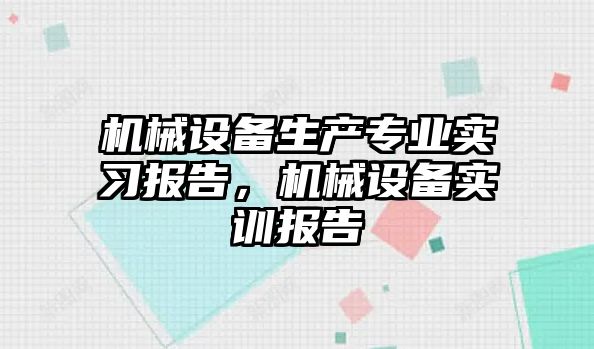 机械设备生产专业实习报告，机械设备实训报告